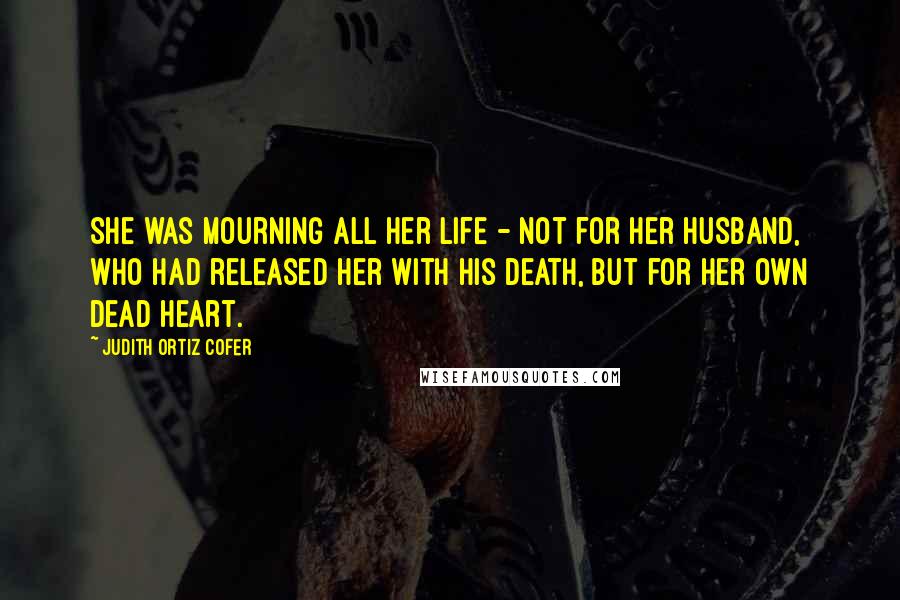 SHE WAS MOURNING ALL HER LIFE - NOT FOR HER HUSBAND, WHO HAD RELEASED HER WITH HIS DEATH, BUT FOR HER OWN DEAD HEART.

~ JUDITH ORTIZ COFER

WISEFAMOUSQUOTES.COM